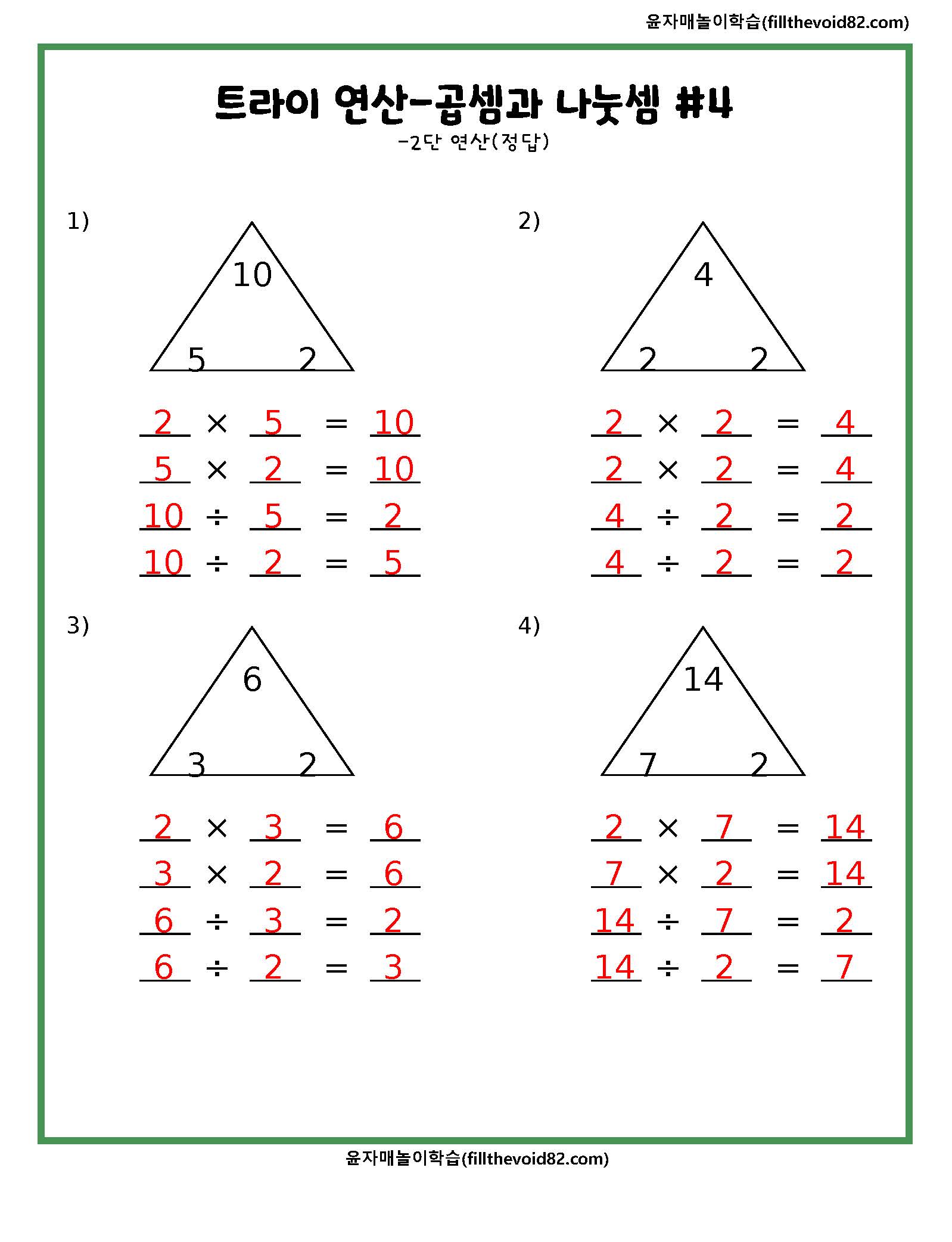 윤자매놀이학습(fillthevoid82.com)

트라이 연산-곱셈과 나눗셈 #4

-2단 연산(정답)

1)

10

5 2

$2 \times 5 = 10$
$5 \times 2 = 10$
$10 \div 5 = 2$
$10 \div 2 = 5$

2)

4

2 2

$2 \times 2 = 4$
$2 \times 2 = 4$
$4 \div 2 = 2$
$4 \div 2 = 2$

3)

6

3 2

$2 \times 3 = 6$
$3 \times 2 = 6$
$6 \div 3 = 2$
$6 \div 2 = 3$

4)

14

7 2

$2 \times 7 = 14$
$7 \times 2 = 14$
$14 \div 7 = 2$
$14 \div 2 = 7$

윤자매놀이학습(fillthevoid82.com)